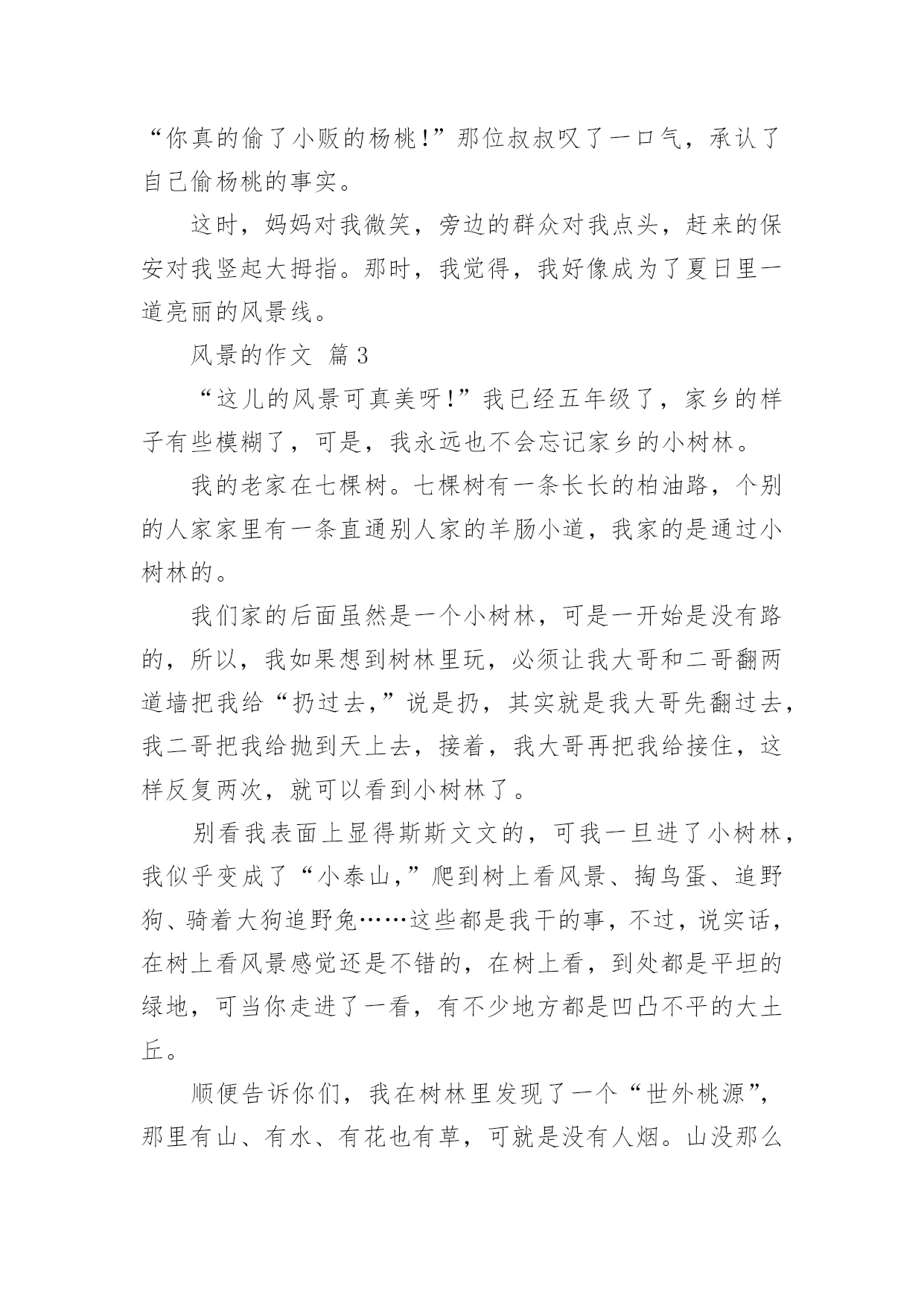 “你真的偷了小贩的杨桃!”那位叔叔叹了一口气，承认了自己偷杨桃的事实。

这时，妈妈对我微笑，旁边的群众对我点头，赶来的保安对我竖起大拇指。那时，我觉得，我好像成为了夏日里一道亮丽的风景线。

风景的作文 篇3

“这儿的风景可真美呀!”我已经五年级了，家乡的样子有些模糊了，可是，我永远也不会忘记家乡的小树林。

我的老家在七棵树。七棵树有一条长长的柏油路，个别的人家家里有一条直通别人家的羊肠小道，我家的是通过小树林的。

我们家的后面虽然是一个小树林，可是一开始是没有路的，所以，我如果想到树林里玩，必须让我大哥和二哥翻两道墙把我给“扔过去,”说是扔，其实就是我大哥先翻过去，我二哥把我给抛到天上去，接着，我大哥再把我给接住，这样反复两次，就可以看到小树林了。

别看我表面上显得斯斯文文的，可我一旦进了小树林，我似乎变成了“小泰山,”爬到树上看风景、掏鸟蛋、追野狗、骑着大狗追野兔……这些都是我干的事，不过，说实话，在树上看风景感觉还是不错的，在树上看，到处都是平坦的绿地，可当你走进了一看，有不少地方都是凹凸不平的大土丘。

顺便告诉你们，我在树林里发现了一个“世外桃源”，那里有山、有水、有花也有草，可就是没有人烟。山没那么